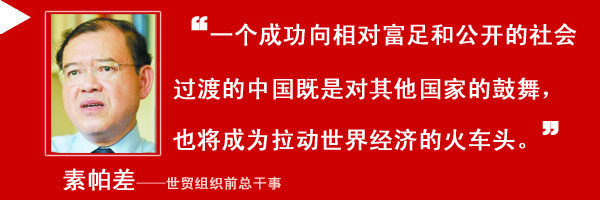 “一个成功向相对富足和公开的社会过渡的中国既是对其他国家的鼓舞，也将成为拉动世界经济的火车头。”

素帕差——世贸组织前总干事